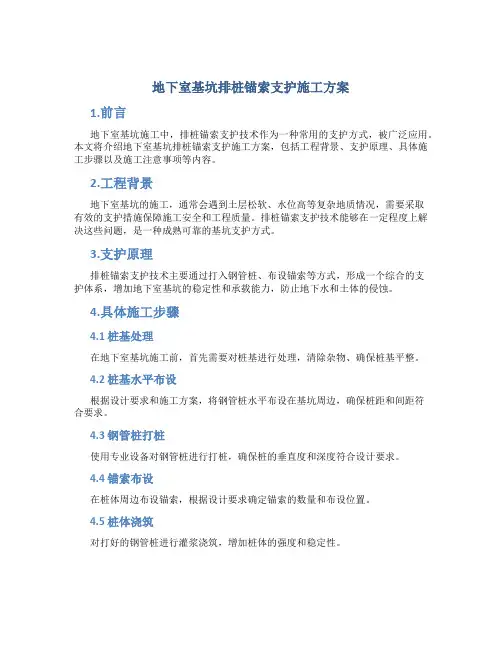 地下室基坑排桩锚索支护施工方案

1.前言

地下室基坑施工中，排桩锚索支护技术作为一种常用的支护方式，被广泛应用。本文将介绍地下室基坑排桩锚索支护施工方案，包括工程背景、支护原理、具体施工步骤以及施工注意事项等内容。

2.工程背景

地下室基坑的施工，通常会遇到土层松软、水位高等复杂地质情况，需要采取有效的支护措施保障施工安全和工程质量。排桩锚索支护技术能够在一定程度上解决这些问题，是一种成熟可靠的基坑支护方式。

3.支护原理

排桩锚索支护技术主要通过打入钢管桩、布设锚索等方式，形成一个综合的支护体系，增加地下室基坑的稳定性和承载能力，防止地下水和土体的侵蚀。

4.具体施工步骤

4.1 桩基处理

在地下室基坑施工前，首先需要对桩基进行处理，清除杂物、确保桩基平整。

4.2 桩基水平布设

根据设计要求和施工方案，将钢管桩水平布设在基坑周边，确保桩距和间距符合要求。

4.3 钢管桩打桩

使用专业设备对钢管桩进行打桩，确保桩的垂直度和深度符合设计要求。

4.4 锚索布设

在桩体周边布设锚索，根据设计要求确定锚索的数量和布设位置。

4.5 桩体浇筑

对打好的钢管桩进行灌浆浇筑，增加桩体的强度和稳定性。